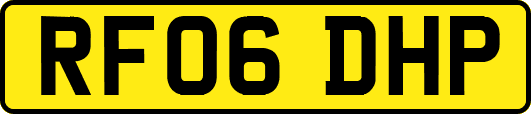 RF06 DHP